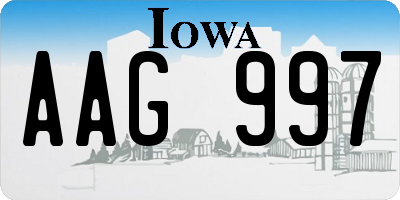 IOWA

AAG 997